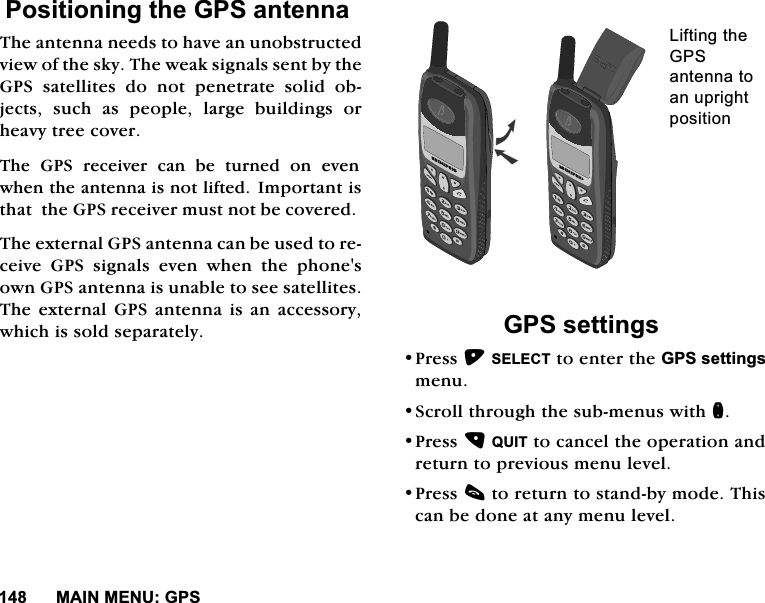 Positioning the GPS antenna

The antenna needs to have an unobstructed view of the sky. The weak signals sent by the GPS satellites do not penetrate solid objects, such as people, large buildings or heavy tree cover.

The GPS receiver can be turned on even when the antenna is not lifted. Important is that the GPS receiver must not be covered.

The external GPS antenna can be used to receive GPS signals even when the phone's own GPS antenna is unable to see satellites. The external GPS antenna is an accessory, which is sold separately.

Lifting the GPS antenna to an upright position

GPS settings

• Press SELECT to enter the GPS settings menu.

• Scroll through the sub-menus with .

• Press QUIT to cancel the operation and return to previous menu level.

• Press to return to stand-by mode. This can be done at any menu level.

148 MAIN MENU: GPS